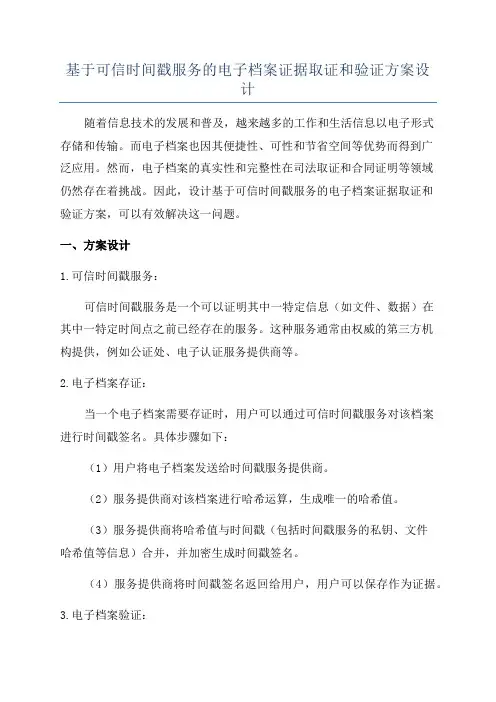 基于可信时间戳服务的电子档案证据取证和验证方案设计

随着信息技术的发展和普及，越来越多的工作和生活信息以电子形式存储和传输。而电子档案也因其便捷性、可性和节省空间等优势而得到广泛应用。然而，电子档案的真实性和完整性在司法取证和合同证明等领域仍然存在着挑战。因此，设计基于可信时间戳服务的电子档案证据取证和验证方案，可以有效解决这一问题。

一、方案设计

1.可信时间戳服务：

可信时间戳服务是一个可以证明其中一特定信息（如文件、数据）在其中一特定时间点之前已经存在的服务。这种服务通常由权威的第三方机构提供，例如公证处、电子认证服务提供商等。

2.电子档案存证：

当一个电子档案需要存证时，用户可以通过可信时间戳服务对该档案进行时间戳签名。具体步骤如下：

（1）用户将电子档案发送给时间戳服务提供商。

（2）服务提供商对该档案进行哈希运算，生成唯一的哈希值。

（3）服务提供商将哈希值与时间戳（包括时间戳服务的私钥、文件哈希值等信息）合并，并加密生成时间戳签名。

（4）服务提供商将时间戳签名返回给用户，用户可以保存作为证据。

3.电子档案验证：